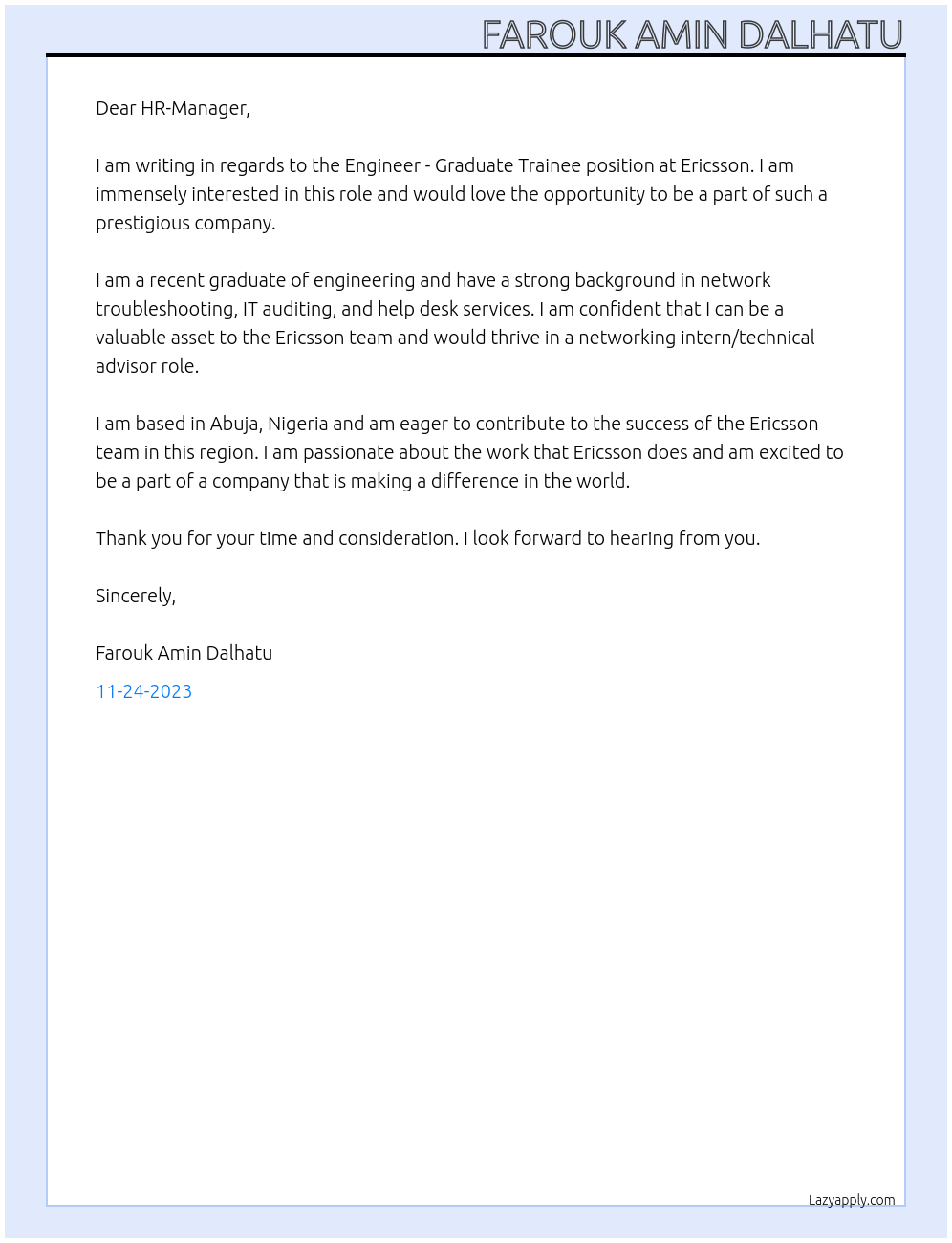 FAROUK AMIN DALHATU

Dear HR-Manager,

I am writing in regards to the Engineer - Graduate Trainee position at Ericsson. I am immensely interested in this role and would love the opportunity to be a part of such a prestigious company.

I am a recent graduate of engineering and have a strong background in network troubleshooting, IT auditing, and help desk services. I am confident that I can be a valuable asset to the Ericsson team and would thrive in a networking intern/technical advisor role.

I am based in Abuja, Nigeria and am eager to contribute to the success of the Ericsson team in this region. I am passionate about the work that Ericsson does and am excited to be a part of a company that is making a difference in the world.

Thank you for your time and consideration. I look forward to hearing from you.

Sincerely,

Farouk Amin Dalhatu

11-24-2023

Lazyapply.com